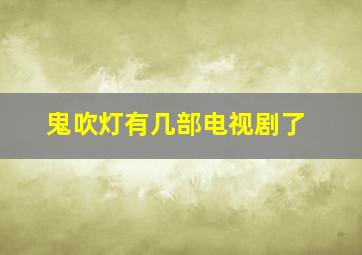 鬼吹灯有几部电视剧了